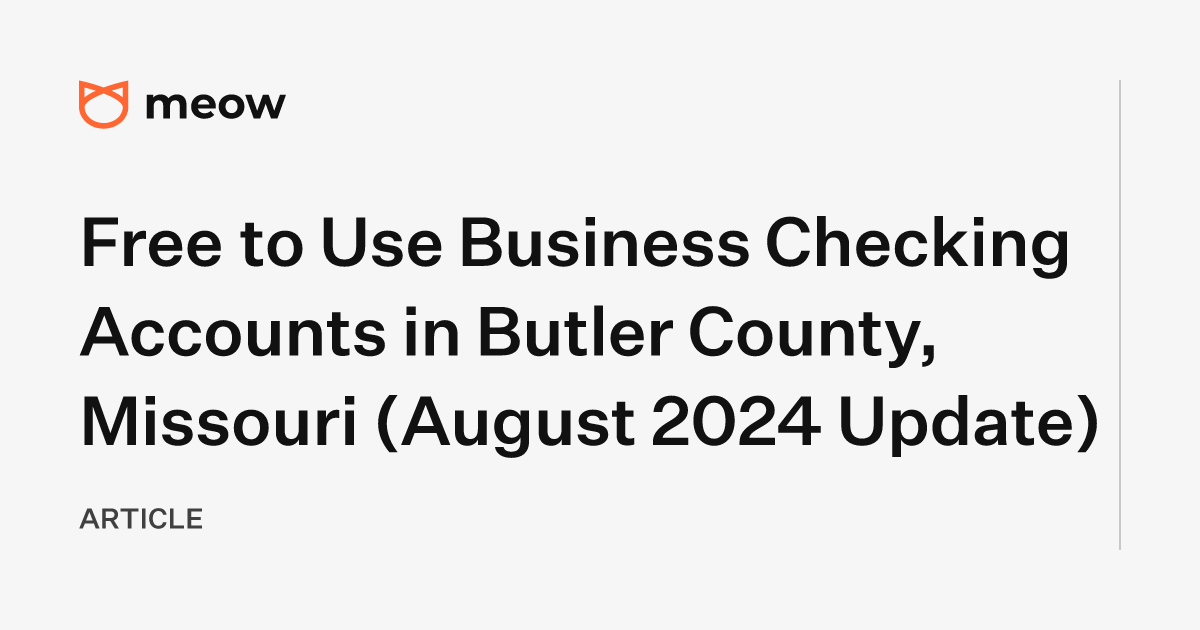 meow

Free to Use Business Checking Accounts in Butler County, Missouri (August 2024 Update)

ARTICLE